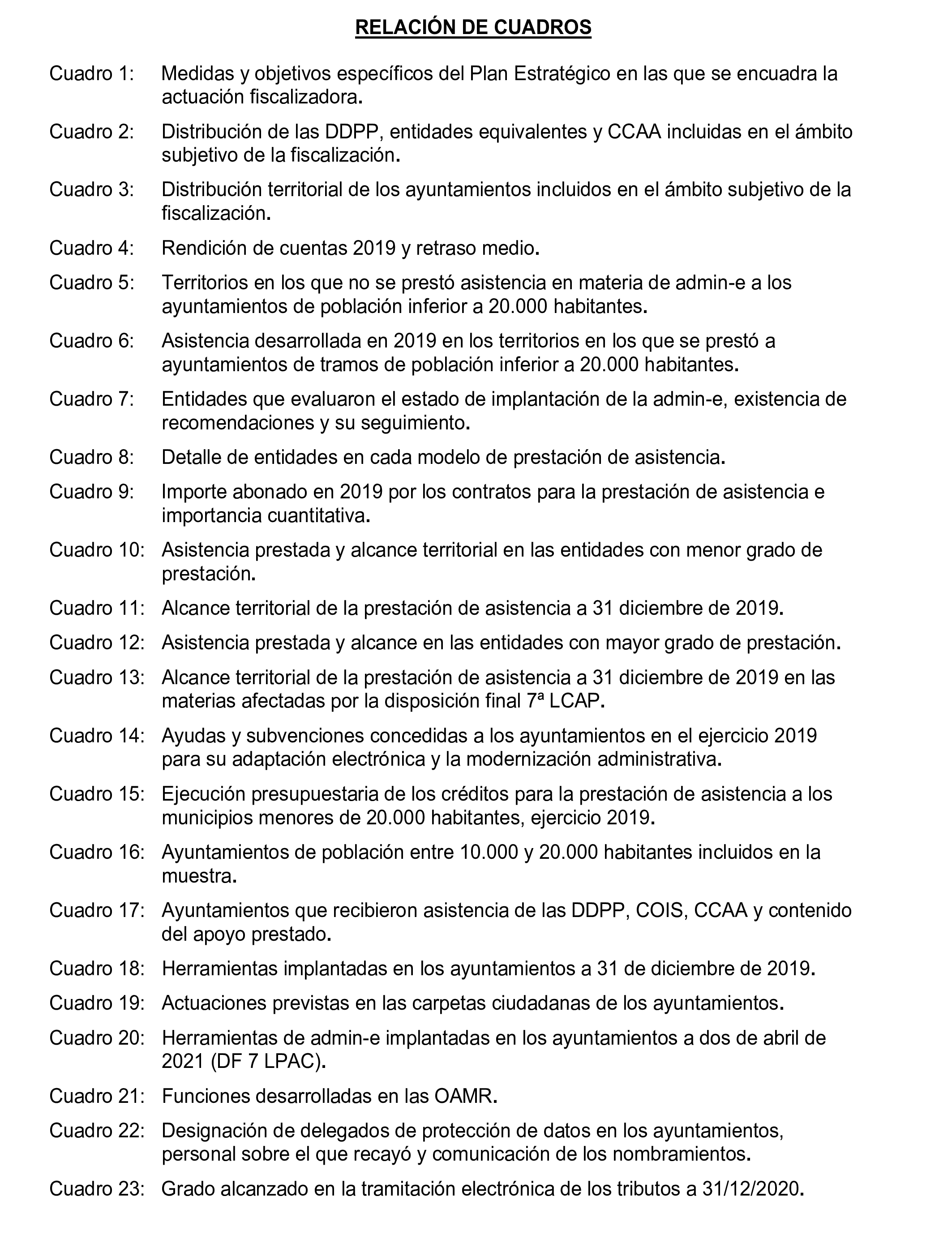 RELACIÓN DE CUADROS

Cuadro 1: Medidas y objetivos específicos del Plan Estratégico en las que se encuadra la actuación fiscalizadora.

Cuadro 2: Distribución de las DDPP, entidades equivalentes y CCAA incluidas en el ámbito subjetivo de la fiscalización.

Cuadro 3: Distribución territorial de los ayuntamientos incluidos en el ámbito subjetivo de la fiscalización.

Cuadro 4: Rendición de cuentas 2019 y retraso medio.

Cuadro 5: Territorios en los que no se prestó asistencia en materia de admin-e a los ayuntamientos de población inferior a 20.000 habitantes.

Cuadro 6: Asistencia desarrollada en 2019 en los territorios en los que se prestó a ayuntamientos de tramos de población inferior a 20.000 habitantes.

Cuadro 7: Entidades que evaluaron el estado de implantación de la admin-e, existencia de recomendaciones y su seguimiento.

Cuadro 8: Detalle de entidades en cada modelo de prestación de asistencia.

Cuadro 9: Importe abonado en 2019 por los contratos para la prestación de asistencia e importancia cuantitativa.

Cuadro 10: Asistencia prestada y alcance territorial en las entidades con menor grado de prestación.

Cuadro 11: Alcance territorial de la prestación de asistencia a 31 diciembre de 2019.

Cuadro 12: Asistencia prestada y alcance en las entidades con mayor grado de prestación.

Cuadro 13: Alcance territorial de la prestación de asistencia a 31 diciembre de 2019 en las materias afectadas por la disposición final 7ª LCAP.

Cuadro 14: Ayudas y subvenciones concedidas a los ayuntamientos en el ejercicio 2019 para su adaptación electrónica y la modernización administrativa.

Cuadro 15: Ejecución presupuestaria de los créditos para la prestación de asistencia a los municipios menores de 20.000 habitantes, ejercicio 2019.

Cuadro 16: Ayuntamientos de población entre 10.000 y 20.000 habitantes incluidos en la muestra.

Cuadro 17: Ayuntamientos que recibieron asistencia de las DDPP, COIS, CCAA y contenido del apoyo prestado.

Cuadro 18: Herramientas implantadas en los ayuntamientos a 31 de diciembre de 2019.

Cuadro 19: Actuaciones previstas en las carpetas ciudadanas de los ayuntamientos.

Cuadro 20: Herramientas de admin-e implantadas en los ayuntamientos a dos de abril de 2021 (DF 7 LPAC).

Cuadro 21: Funciones desarrolladas en las OAMR.

Cuadro 22: Designación de delegados de protección de datos en los ayuntamientos, personal sobre el que recayó y comunicación de los nombramientos.

Cuadro 23: Grado alcanzado en la tramitación electrónica de los tributos a 31/12/2020.